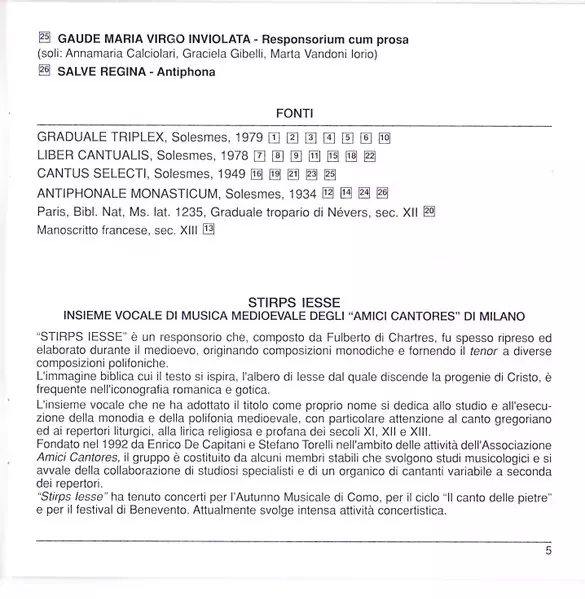 25 GAUDE MARIA VIRGO INVIOLATA - Responsorium cum prosa
(soli: Annamaria Calciolari, Graciela Gibelli, Marta Vandoni Iorio)

26 SALVE REGINA - Antiphona

FONTI

GRADUALE TRIPLEX, Solesmes, 1979 1 2 3 4 5 6 10

LIBER CANTUALIS, Solesmes, 1978 7 8 9 11 15 18 22

CANTUS SELECTI, Solesmes, 1949 16 19 21 23 25

ANTIPHONALE MONASTICUM, Solesmes, 1934 12 14 24 26

Paris, Bibl. Nat, Ms. lat. 1235, Graduale tropario di Névers, sec. XII 20

Manoscritto francese, sec. XIII 13

STIRPS IESSE
INSIEME VOCALE DI MUSICA MEDIOEVALE DEGLI "AMICI CANTORES" DI MILANO

"STIRPS IESSE" è un responsorio che, composto da Fulberto di Chartres, fu spesso ripreso ed elaborato durante il medioevo, originando composizioni monodiche e fornendo il tenor a diverse composizioni polifoniche.
L'immagine biblica cui il testo si ispira, l'albero di Iesse dal quale discende la progenie di Cristo, è frequente nell'iconografia romanica e gotica.

L'insieme vocale che ne ha adottato il titolo come proprio nome si dedica allo studio e all'esecuzione della monodia e della polifonia medioevale, con particolare attenzione al canto gregoriano ed ai repertori liturgici, alla lirica religiosa e profana dei secoli XI, XII e XIII.
Fondato nel 1992 da Enrico De Capitani e Stefano Torelli nell'ambito delle attività dell'Associazione Amici Cantores, il gruppo è costituito da alcuni membri stabili che svolgono studi musicologici e si avvale della collaborazione di studiosi specialisti e di un organico di cantanti variabile a seconda dei repertori.
"Stirps Iesse" ha tenuto concerti per l'Autunno Musicale di Como, per il ciclo "Il canto delle pietre" e per il festival di Benevento. Attualmente svolge intensa attività concertistica.

5